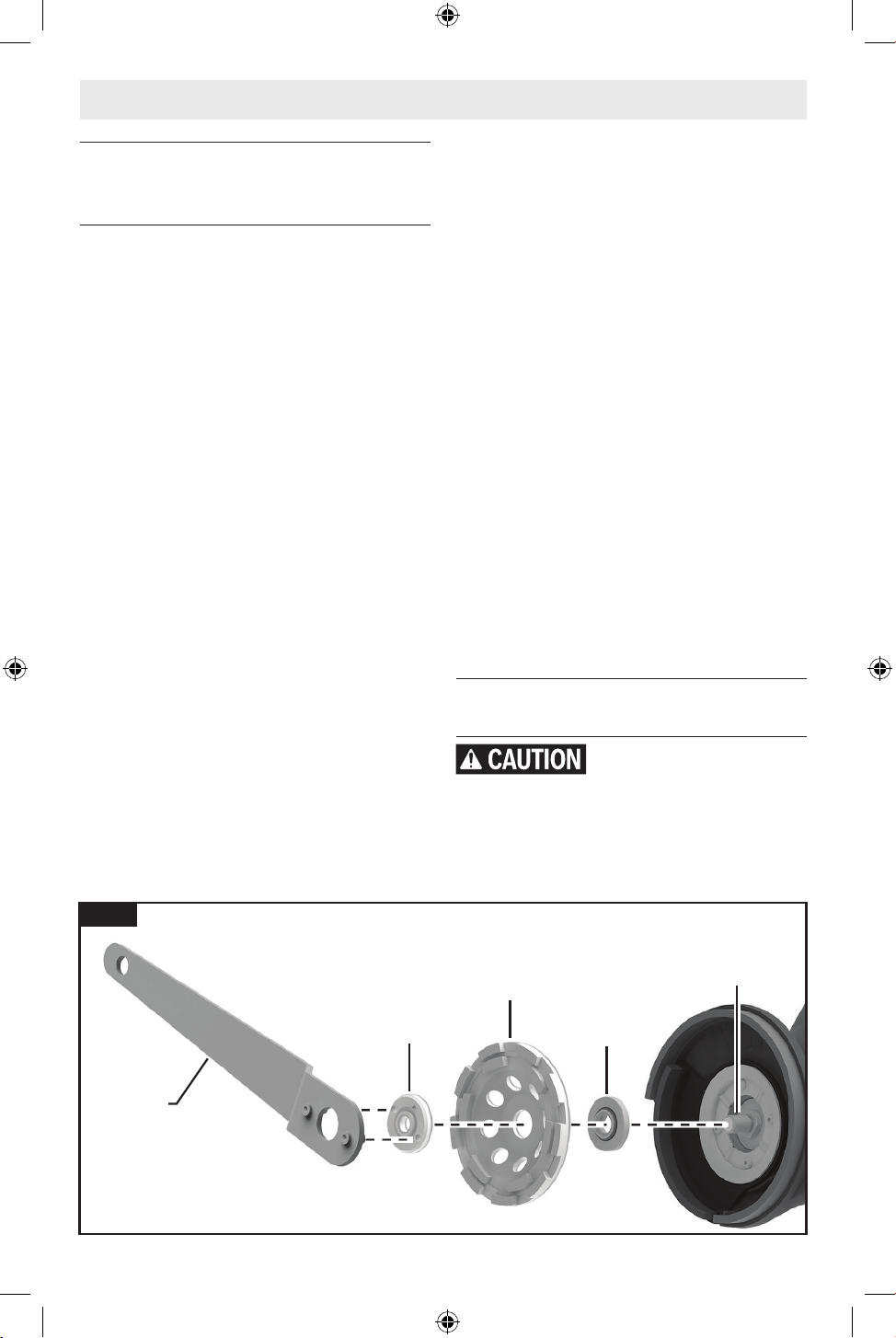 CAUTION